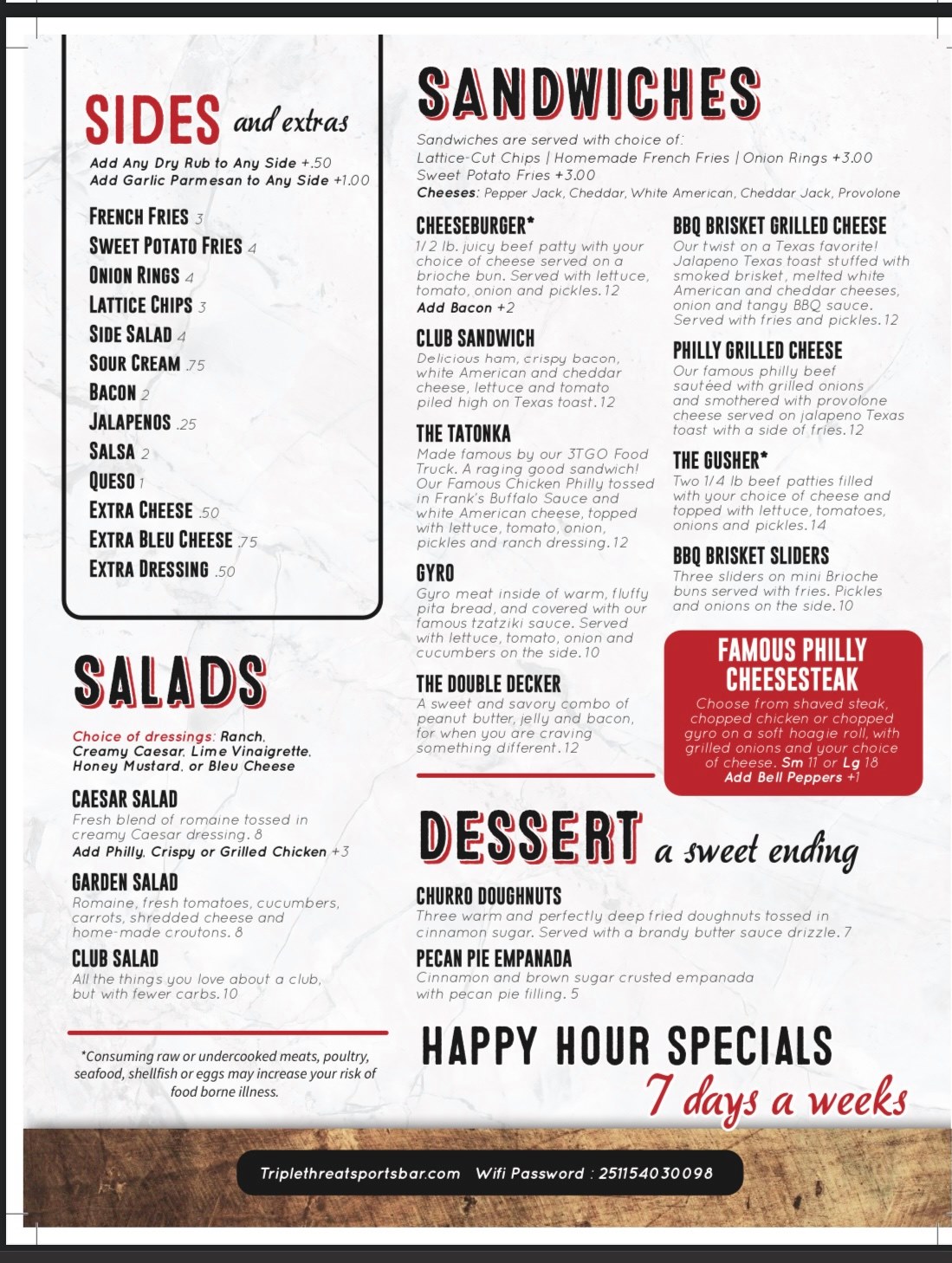 SIDES and extras

Add Any Dry Rub to Any Side +.50
Add Garlic Parmesan to Any Side +1.00

FRENCH FRIES 3
SWEET POTATO FRIES 4
ONION RINGS 4
LATTICE CHIPS 3
SIDE SALAD 4
SOUR CREAM .75
BACON 2
JALAPENOS .25
SALSA 2
QUESO 1
EXTRA CHEESE .50
EXTRA BLEU CHEESE .75
EXTRA DRESSING .50

SALADS

Choice of dressings: Ranch, Creamy Caesar, Lime Vinaigrette, Honey Mustard, or Bleu Cheese

CAESAR SALAD
Fresh blend of romaine tossed in creamy Caesar dressing. 8
Add Philly, Crispy or Grilled Chicken +3

GARDEN SALAD
Romaine, fresh tomatoes, cucumbers, carrots, shredded cheese and home-made croutons. 8

CLUB SALAD
All the things you love about a club, but with fewer carbs. 10

*Consuming raw or undercooked meats, poultry, seafood, shellfish or eggs may increase your risk of food borne illness.

SANDWICHES

Sandwiches are served with choice of:
Lattice-Cut Chips | Homemade French Fries | Onion Rings +3.00
Sweet Potato Fries +3.00
Cheeses: Pepper Jack, Cheddar, White American, Cheddar Jack, Provolone

CHEESEBURGER*
1/2 lb. juicy beef patty with your choice of cheese served on a brioche bun. Served with lettuce, tomato, onion and pickles. 12
Add Bacon +2

CLUB SANDWICH
Delicious ham, crispy bacon, white American and cheddar cheese, lettuce and tomato piled high on Texas toast. 12

THE TATONKA
Made famous by our 3TGO Food Truck. A raging good sandwich! Our Famous Chicken Philly tossed in Frank's Buffalo Sauce and white American cheese, topped with lettuce, tomato, onion, pickles and ranch dressing. 12

GYRO
Gyro meat inside of warm, fluffy pita bread, and covered with our famous tzatziki sauce. Served with lettuce, tomato, onion and cucumbers on the side. 10

THE DOUBLE DECKER
A sweet and savory combo of peanut butter, jelly and bacon, for when you are craving something different. 12

BBQ BRISKET GRILLED CHEESE
Our twist on a Texas favorite! Jalapeno Texas toast stuffed with smoked brisket, melted white American and cheddar cheeses, onion and tangy BBQ sauce. Served with fries and pickles. 12

PHILLY GRILLED CHEESE
Our famous philly beef sautéed with grilled onions and smothered with provolone cheese served on jalapeno Texas toast with a side of fries. 12

THE GUSHER*
Two 1/4 lb beef patties filled with your choice of cheese and topped with lettuce, tomatoes, onions and pickles. 14

BBQ BRISKET SLIDERS
Three sliders on mini Brioche buns served with fries. Pickles and onions on the side. 10

FAMOUS PHILLY CHEESESTEAK
Choose from shaved steak, chopped chicken or chopped gyro on a soft hoagie roll, with grilled onions and your choice of cheese. Sm 11 or Lg 18
Add Bell Peppers +1

DESSERT a sweet ending

CHURRO DOUGHNUTS
Three warm and perfectly deep fried doughnuts tossed in cinnamon sugar. Served with a brandy butter sauce drizzle. 7

PECAN PIE EMPANADA
Cinnamon and brown sugar crusted empanada with pecan pie filling. 5

HAPPY HOUR SPECIALS
7 days a weeks

Triplethreatsportsbar.com Wifi Password : 251154030098